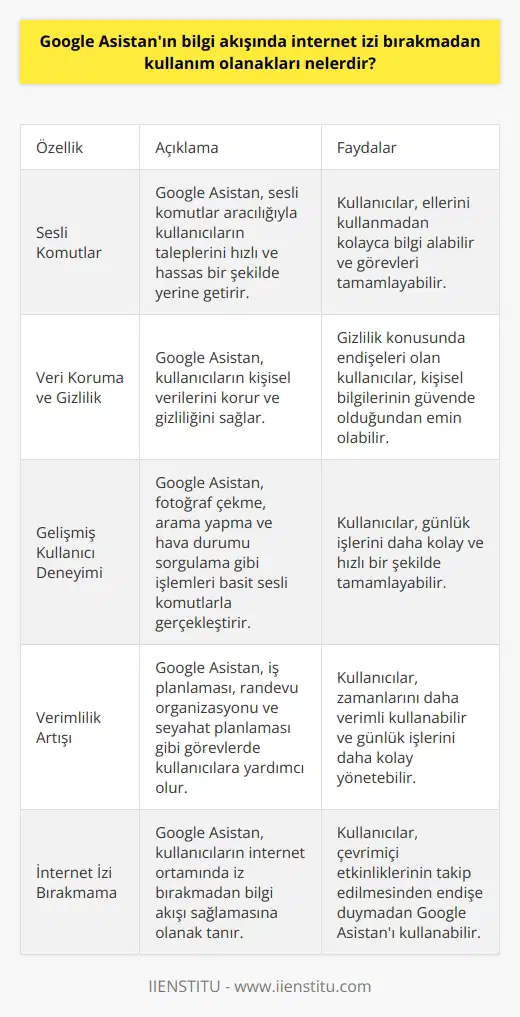 Google Asistan'ın bilgi akışında internet izi bırakmadan kullanım olanakları nelerdir?

| Özellik | Açıklama | Faydalar |
|---|---|---|
| Sesli Komutlar | Google Asistan, sesli komutlar aracılığıyla kullanıcıların taleplerini hızlı ve hassas bir şekilde yerine getirir. | Kullanıcılar, ellerini kullanmadan kolayca bilgi alabilir ve görevleri tamamlayabilir. |
| Veri Koruma ve Gizlilik | Google Asistan, kullanıcıların kişisel verilerini korur ve gizliliğini sağlar. | Gizlilik konusunda endişeleri olan kullanıcılar, kişisel bilgilerinin güvende olduğundan emin olabilir. |
| Gelişmiş Kullanıcı Deneyimi | Google Asistan, fotoğraf çekme, arama yapma ve hava durumu sorgulama gibi işlemleri basit sesli komutlarla gerçekleştirir. | Kullanıcılar, günlük işlerini daha kolay ve hızlı bir şekilde tamamlayabilir. |
| Verimlilik Artışı | Google Asistan, iş planlaması, randevu organizasyonu ve seyahat planlaması gibi görevlerde kullanıcılara yardımcı olur. | Kullanıcılar, zamanlarını daha verimli kullanabilir ve günlük işlerini daha kolay yönetebilir. |
| İnternet İzi Bırakmama | Google Asistan, kullanıcıların internet ortamında iz bırakmadan bilgi akışı sağlamasına olanak tanır. | Kullanıcılar, çevrimiçi etkinliklerinin takip edilmesinden endişe duymadan Google Asistan'ı kullanabilir. |

IIENSTITU - www.iienstitu.com